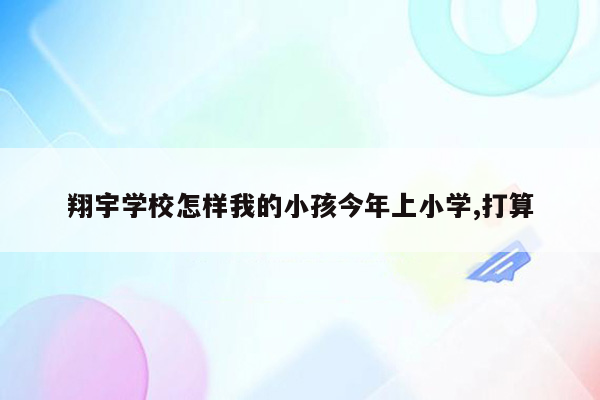 翔宇学校怎样我的小孩今年上小学,打算